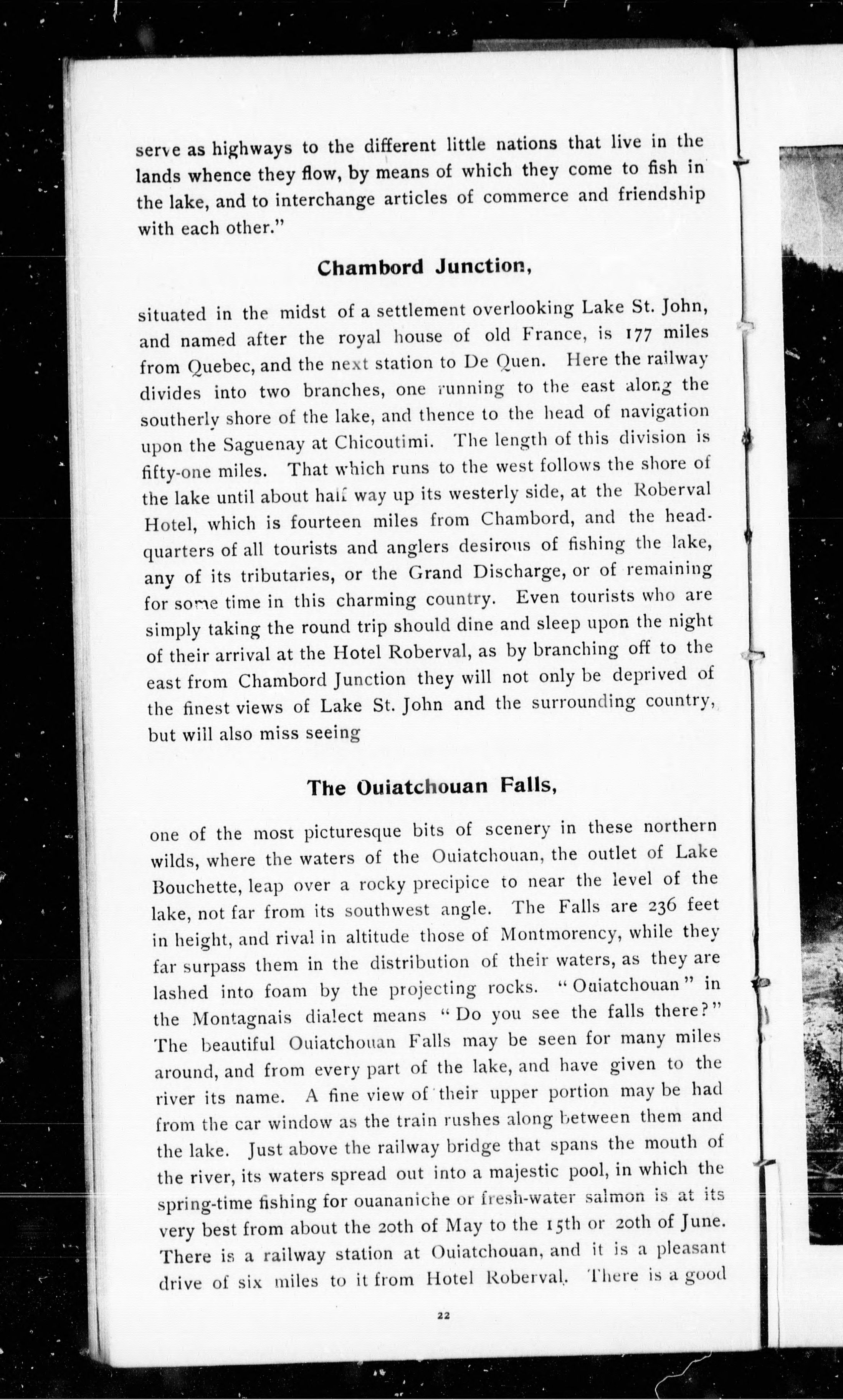 serve as highways to the different little nations that live in the lands whence they flow, by means of which they come to fish in the lake, and to interchange articles of commerce and friendship with each other."

Chambord Junction,

situated in the midst of a settlement overlooking Lake St. John, and named after the royal house of old France, is 177 miles from Quebec, and the next station to De Quen. Here the railway divides into two branches, one running to the east along the southerly shore of the lake, and thence to the head of navigation upon the Saguenay at Chicoutimi. The length of this division is fifty-one miles. That which runs to the west follows the shore of the lake until about half way up its westerly side, at the Roberval Hotel, which is fourteen miles from Chambord, and the headquarters of all tourists and anglers desirous of fishing the lake, any of its tributaries, or the Grand Discharge, or of remaining for some time in this charming country. Even tourists who are simply taking the round trip should dine and sleep upon the night of their arrival at the Hotel Roberval, as by branching off to the east from Chambord Junction they will not only be deprived of the finest views of Lake St. John and the surrounding country, but will also miss seeing

The Ouiatchouan Falls,

one of the most picturesque bits of scenery in these northern wilds, where the waters of the Ouiatchouan, the outlet of Lake Bouchette, leap over a rocky precipice to near the level of the lake, not far from its southwest angle. The Falls are 236 feet in height, and rival in altitude those of Montmorency, while they far surpass them in the distribution of their waters, as they are lashed into foam by the projecting rocks. "Ouiatchouan" in the Montagnais dialect means "Do you see the falls there?" The beautiful Ouiatchouan Falls may be seen for many miles around, and from every part of the lake, and have given to the river its name. A fine view of their upper portion may be had from the car window as the train rushes along between them and the lake. Just above the railway bridge that spans the mouth of the river, its waters spread out into a majestic pool, in which the spring-time fishing for ouananiche or fresh-water salmon is at its very best from about the 20th of May to the 15th or 20th of June. There is a railway station at Ouiatchouan, and it is a pleasant drive of six miles to it from Hotel Roberval. There is a good

22